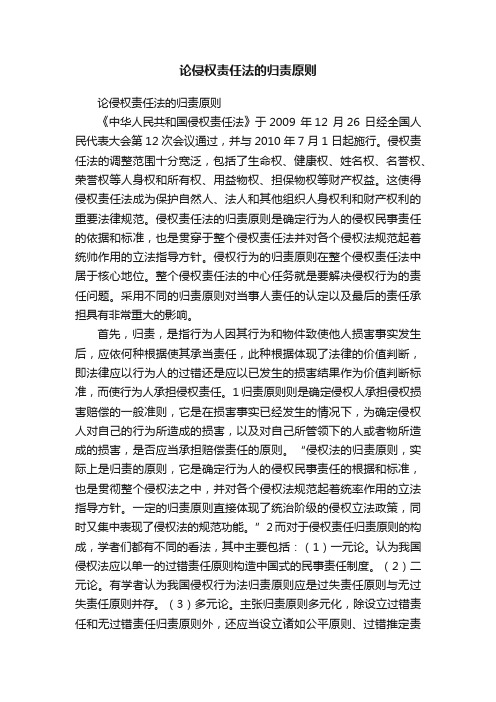 论侵权责任法的归责原则

论侵权责任法的归责原则

《中华人民共和国侵权责任法》于 2009 年 12 月 26 日经全国人民代表大会第 12 次会议通过，并与 2010 年 7 月 1 日起施行。侵权责任法的调整范围十分宽泛，包括了生命权、健康权、姓名权、名誉权、荣誉权等人身权和所有权、用益物权、担保物权等财产权益。这使得侵权责任法成为保护自然人、法人和其他组织人身权利和财产权利的重要法律规范。侵权责任法的归责原则是确定行为人的侵权民事责任的依据和标准，也是贯穿于整个侵权责任法并对各个侵权法规范起着统帅作用的立法指导方针。侵权行为的归责原则在整个侵权责任法中居于核心地位。整个侵权责任法的中心任务就是要解决侵权行为的责任问题。采用不同的归责原则对当事人责任的认定以及最后的责任承担具有非常重大的影响。

首先，归责，是指行为人因其行为和物件致使他人损害事实发生后，应依何种根据使其承当责任，此种根据体现了法律的价值判断，即法律应以行为人的过错还是应以已发生的损害结果作为价值判断标准，而使行为人承担侵权责任。1 归责原则则是确定侵权人承担侵权损害赔偿的一般准则，它是在损害事实已经发生的情况下，为确定侵权人对自己的行为所造成的损害，以及对自己所管领下的人或者物所造成的损害，是否应当承担赔偿责任的原则。“侵权法的归责原则，实际上是归责的原则，它是确定行为人的侵权民事责任的根据和标准，也是贯彻整个侵权法之中，并对各个侵权法规范起着统率作用的立法指导方针。一定的归责原则直接体现了统治阶级的侵权立法政策，同时又集中表现了侵权法的规范功能。”2 而对于侵权责任归责原则的构成，学者们都有不同的看法，其中主要包括：（1）一元论。认为我国侵权法应以单一的过错责任原则构造中国式的民事责任制度。（2）二元论。有学者认为我国侵权行为法归责原则应是过失责任原则与无过失责任原则并存。（3）多元论。主张归责原则多元化，除设立过错责任和无过错责任归责原则外，还应当设立诸如公平原则、过错推定责